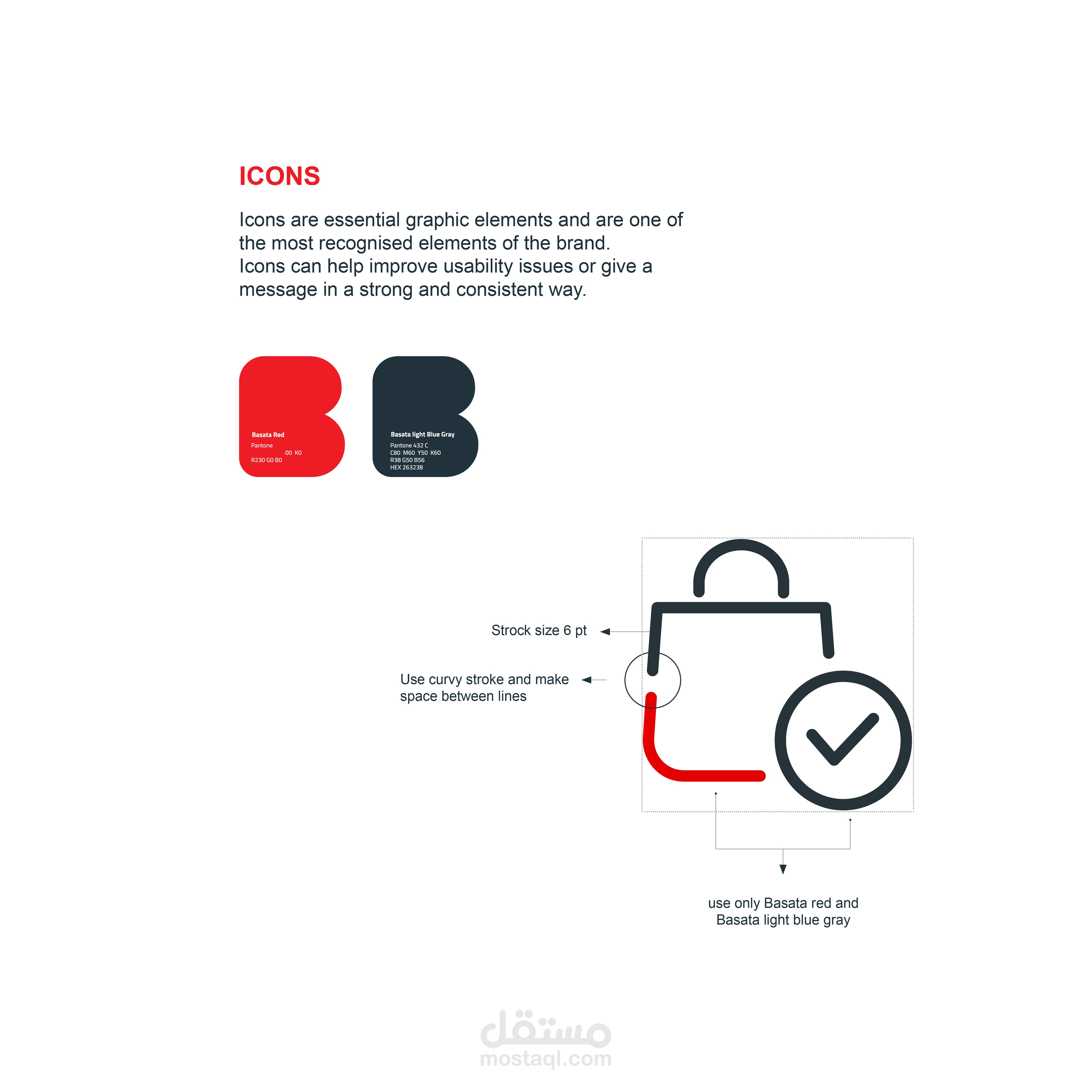 ICONS

Icons are essential graphic elements and are one of the most recognised elements of the brand.
Icons can help improve usability issues or give a message in a strong and consistent way.

Basata Red
Pantone
00 K0
R230 G0 B0

Basata light Blue Gray
Pantone 432 C
C80 M60 Y50 K60
R38 G50 B56
HEX 263238

Strock size 6 pt

Use curvy stroke and make space between lines

use only Basata red and Basata light blue gray

مستقل
mostaql.com